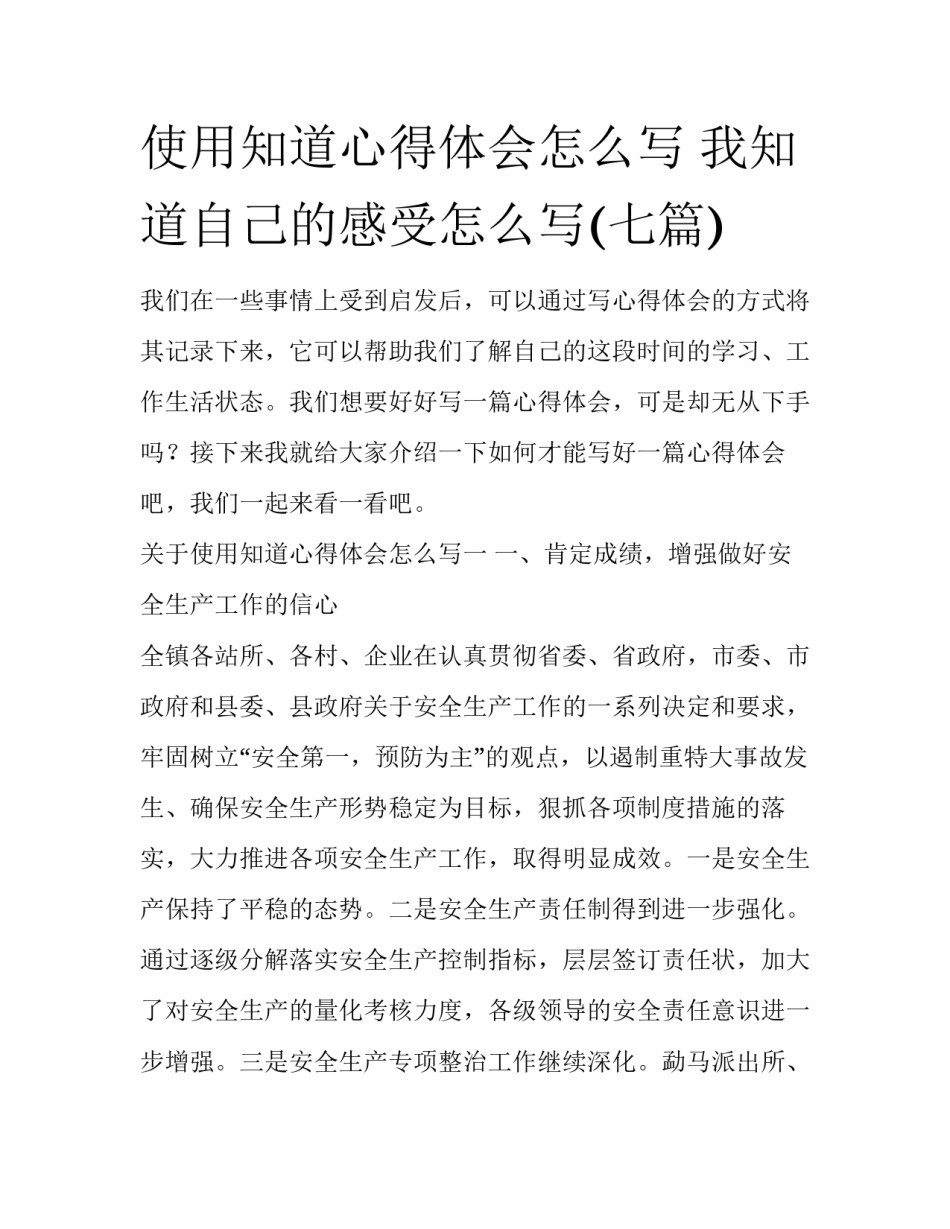 使用知道心得体会怎么写 我知道自己的感受怎么写(七篇)

我们在一些事情上受到启发后，可以通过写心得体会的方式将其记录下来，它可以帮助我们了解自己的这段时间的学习、工作生活状态。我们想要好好写一篇心得体会，可是却无从下手吗？接下来我就给大家介绍一下如何才能写好一篇心得体会吧，我们一起来看一看吧。

关于使用知道心得体会怎么写一 一、肯定成绩，增强做好安全生产工作的信心

全镇各站所、各村、企业在认真贯彻省委、省政府，市委、市政府和县委、县政府关于安全生产工作的一系列决定和要求，牢固树立“安全第一，预防为主”的观点，以遏制重特大事故发生、确保安全生产形势稳定为目标，狠抓各项制度措施的落实，大力推进各项安全生产工作，取得明显成效。一是安全生产保持了平稳的态势。二是安全生产责任制得到进一步强化。通过逐级分解落实安全生产控制指标，层层签订责任状，加大了对安全生产的量化考核力度，各级领导的安全责任意识进一步增强。三是安全生产专项整治工作继续深化。勐马派出所、